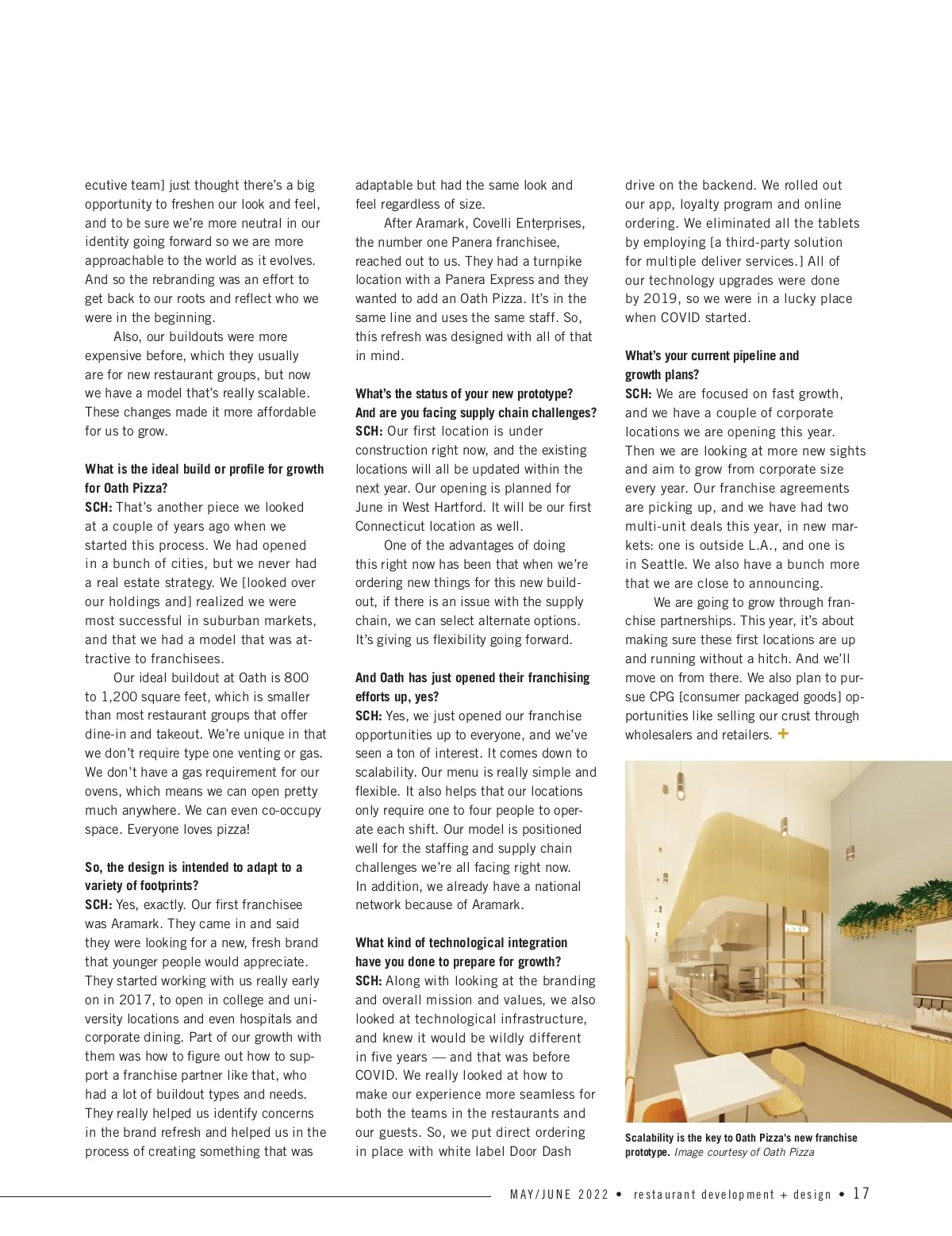 ecutive team] just thought there's a big opportunity to freshen our look and feel, and to be sure we're more neutral in our identity going forward so we are more approachable to the world as it evolves. And so the rebranding was an effort to get back to our roots and reflect who we were in the beginning.

Also, our buildouts were more expensive before, which they usually are for new restaurant groups, but now we have a model that's really scalable. These changes made it more affordable for us to grow.

What is the ideal build or profile for growth for Oath Pizza?
SCH: That's another piece we looked at a couple of years ago when we started this process. We had opened in a bunch of cities, but we never had a real estate strategy. We [looked over our holdings and] realized we were most successful in suburban markets, and that we had a model that was attractive to franchisees.

Our ideal buildout at Oath is 800 to 1,200 square feet, which is smaller than most restaurant groups that offer dine-in and takeout. We're unique in that we don't require type one venting or gas. We don't have a gas requirement for our ovens, which means we can open pretty much anywhere. We can even co-occupy space. Everyone loves pizza!

So, the design is intended to adapt to a variety of footprints?
SCH: Yes, exactly. Our first franchisee was Aramark. They came in and said they were looking for a new, fresh brand that younger people would appreciate. They started working with us really early on in 2017, to open in college and university locations and even hospitals and corporate dining. Part of our growth with them was how to figure out how to support a franchise partner like that, who had a lot of buildout types and needs. They really helped us identify concerns in the brand refresh and helped us in the process of creating something that was adaptable but had the same look and feel regardless of size.

After Aramark, Covelli Enterprises, the number one Panera franchisee, reached out to us. They had a turnpike location with a Panera Express and they wanted to add an Oath Pizza. It's in the same line and uses the same staff. So, this refresh was designed with all of that in mind.

What's the status of your new prototype? And are you facing supply chain challenges?
SCH: Our first location is under construction right now, and the existing locations will all be updated within the next year. Our opening is planned for June in West Hartford. It will be our first Connecticut location as well.

One of the advantages of doing this right now has been that when we're ordering new things for this new buildout, if there is an issue with the supply chain, we can select alternate options. It's giving us flexibility going forward.

And Oath has just opened their franchising efforts up, yes?
SCH: Yes, we just opened our franchise opportunities up to everyone, and we've seen a ton of interest. It comes down to scalability. Our menu is really simple and flexible. It also helps that our locations only require one to four people to operate each shift. Our model is positioned well for the staffing and supply chain challenges we're all facing right now. In addition, we already have a national network because of Aramark.

What kind of technological integration have you done to prepare for growth?
SCH: Along with looking at the branding and overall mission and values, we also looked at technological infrastructure, and knew it would be wildly different in five years — and that was before COVID. We really looked at how to make our experience more seamless for both the teams in the restaurants and our guests. So, we put direct ordering in place with white label Door Dash drive on the backend. We rolled out our app, loyalty program and online ordering. We eliminated all the tablets by employing [a third-party solution for multiple deliver services.] All of our technology upgrades were done by 2019, so we were in a lucky place when COVID started.

What's your current pipeline and growth plans?
SCH: We are focused on fast growth, and we have a couple of corporate locations we are opening this year. Then we are looking at more new sights and aim to grow from corporate size every year. Our franchise agreements are picking up, and we have had two multi-unit deals this year, in new markets: one is outside L.A., and one is in Seattle. We also have a bunch more that we are close to announcing.

We are going to grow through franchise partnerships. This year, it's about making sure these first locations are up and running without a hitch. And we'll move on from there. We also plan to pursue CPG [consumer packaged goods] opportunities like selling our crust through wholesalers and retailers. +

Scalability is the key to Oath Pizza's new franchise prototype. Image courtesy of Oath Pizza

MAY/JUNE 2022 • restaurant development + design • 17